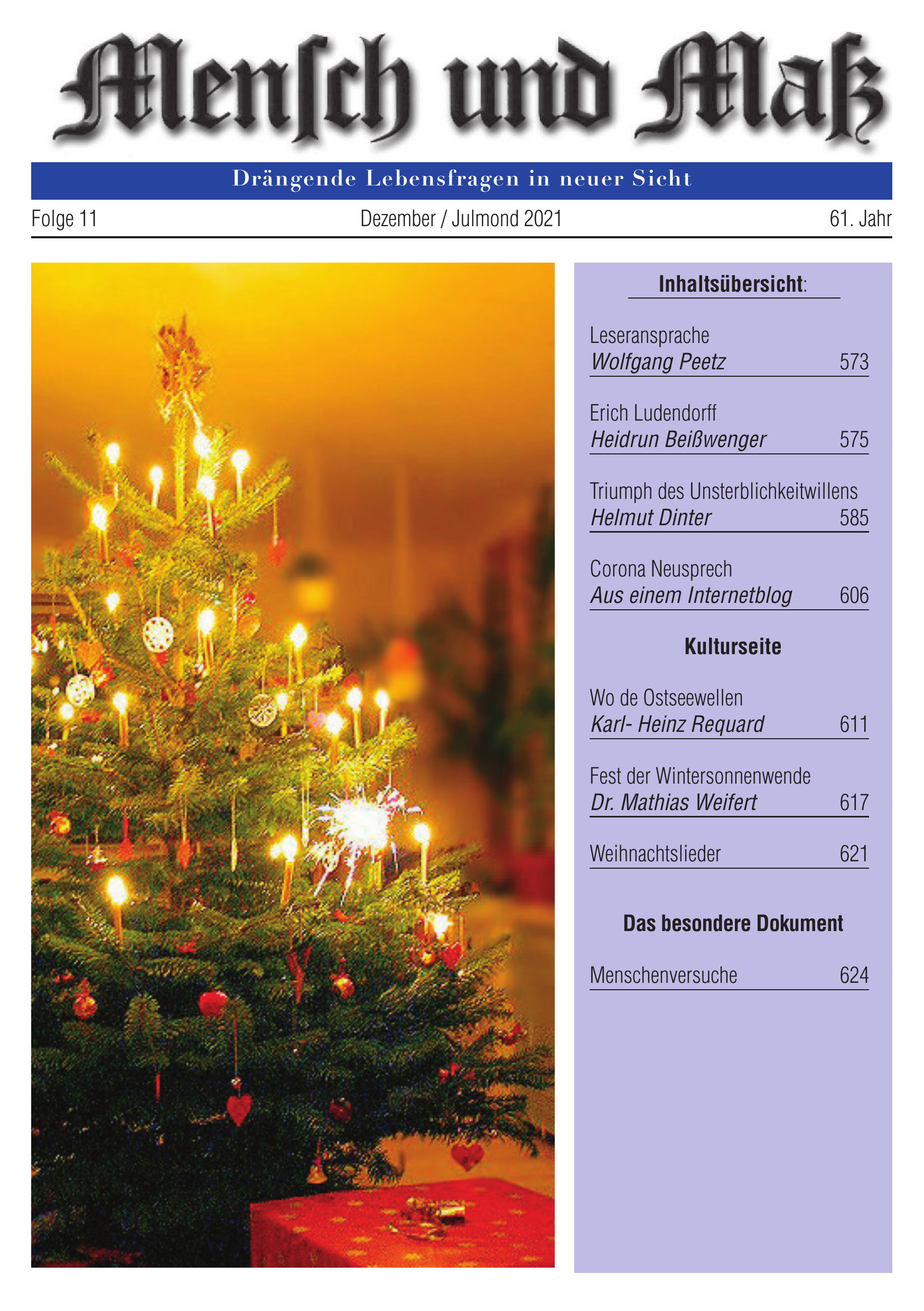 Mensch und Maß

Drängende Lebensfragen in neuer Sicht

Folge 11

Dezember / Julmond 2021

61. Jahr

Inhaltsübersicht:

Leseransprache
Wolfgang Peetz 573

Erich Ludendorff
Heidrun Beißwenger 575

Triumph des Unsterblichkeitwillens
Helmut Dinter 585

Corona Neusprech
Aus einem Internetblog 606

Kulturseite

Wo de Ostseewellen
Karl- Heinz Requard 611

Fest der Wintersonnenwende
Dr. Mathias Weifert 617

Weihnachtslieder 621

Das besondere Dokument

Menschenversuche 624